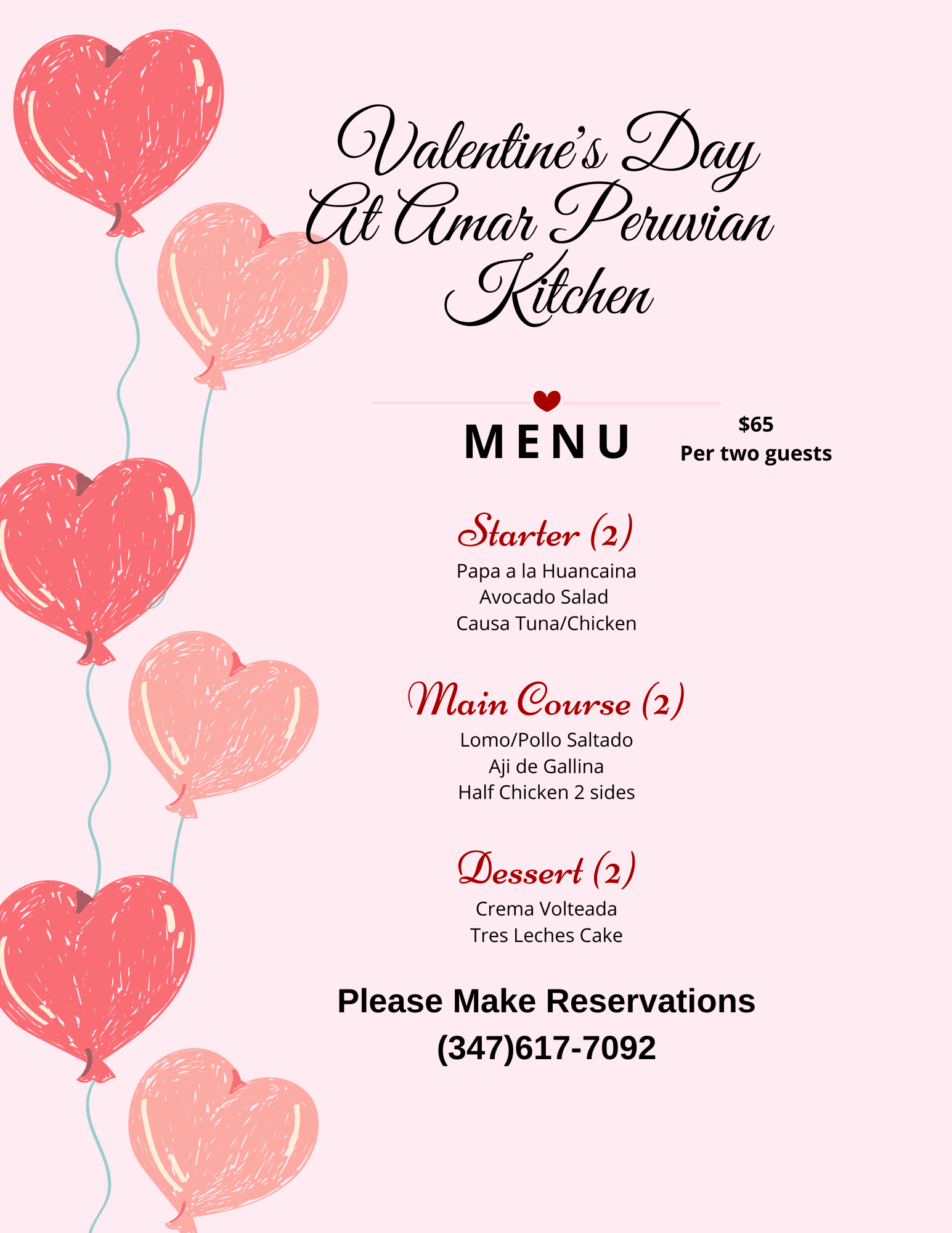 Valentine's Day
At Amar Peruvian
Kitchen

MENU

$65
Per two guests

Starter (2)

Papa a la Huancaina
Avocado Salad
Causa Tuna/Chicken

Main Course (2)

Lomo/Pollo Saltado
Aji de Gallina
Half Chicken 2 sides

Dessert (2)

Crema Volteada
Tres Leches Cake

Please Make Reservations
(347)617-7092